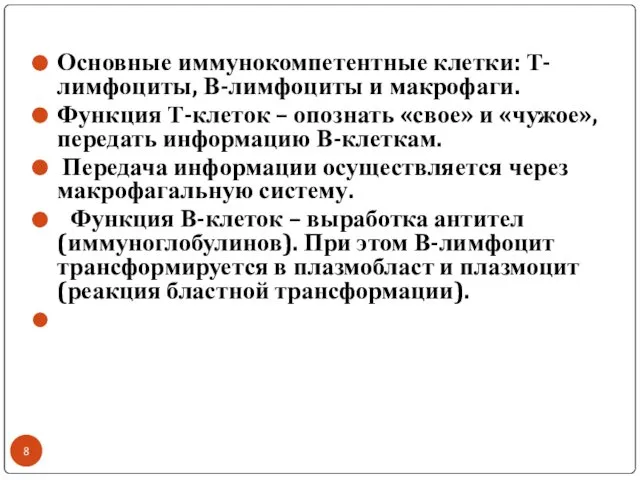 Основные иммунокомпетентные клетки: Т-лимфоциты, В-лимфоциты и макрофаги.

Функция Т-клеток – опознать «свое» и «чужое», передать информацию В-клеткам.

Передача информации осуществляется через макрофагальную систему.

Функция В-клеток – выработка антител (иммуноглобулинов). При этом В-лимфоцит трансформируется в плазмобласт и плазмоцит (реакция бластной трансформации).

8